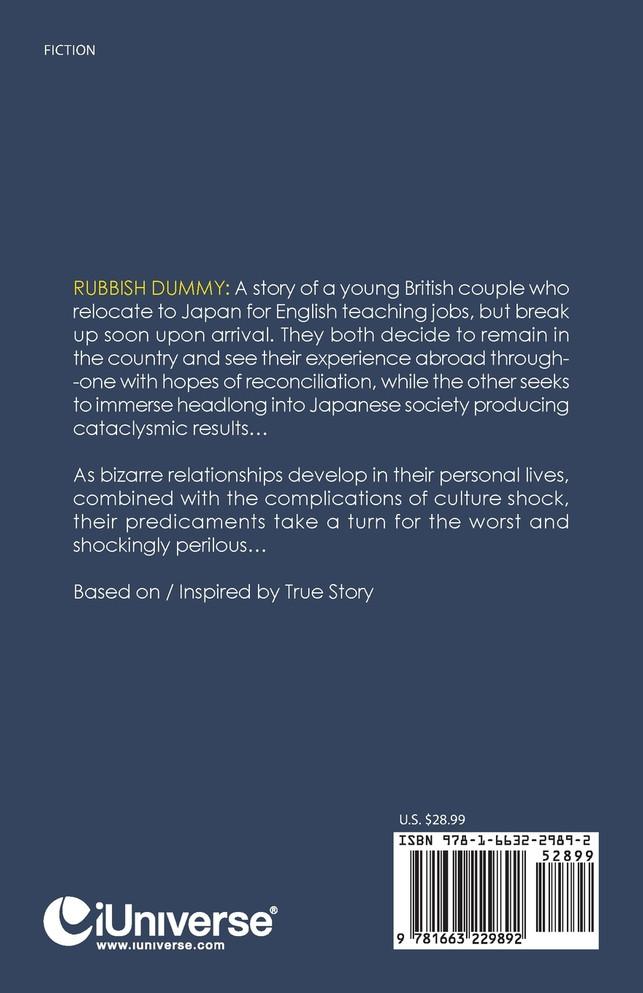 FICTION

RUBBISH DUMMY: A story of a young British couple who relocate to Japan for English teaching jobs, but break up soon upon arrival. They both decide to remain in the country and see their experience abroad through--one with hopes of reconciliation, while the other seeks to immerse headlong into Japanese society producing cataclysmic results…

As bizarre relationships develop in their personal lives, combined with the complications of culture shock, their predicaments take a turn for the worst and shockingly perilous…

Based on / Inspired by True Story

U.S. $28.99

ISBN 978-1-6632-2989-2

52899

9 781663 229892

iUniverse®
www.iuniverse.com